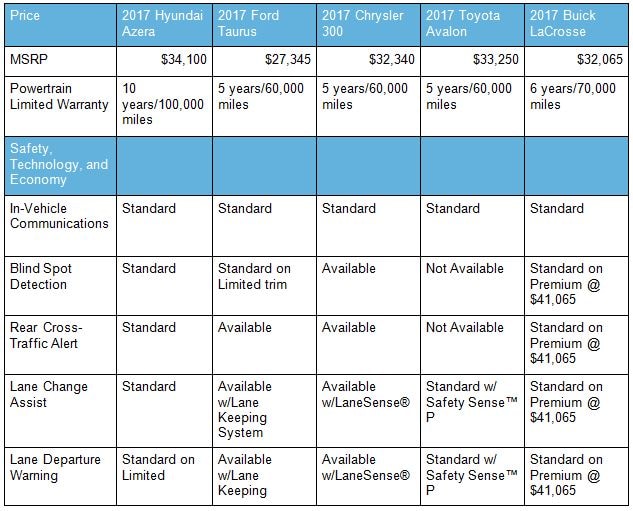 | Price | 2017 Hyundai Azera | 2017 Ford Taurus | 2017 Chrysler 300 | 2017 Toyota Avalon | 2017 Buick LaCrosse |
|---|---|---|---|---|---|
| MSRP | \$34,100 | \$27,345 | \$32,340 | \$33,250 | \$32,065 |
| Powertrain Limited Warranty | 10 years/100,000 miles | 5 years/60,000 miles | 5 years/60,000 miles | 5 years/60,000 miles | 6 years/70,000 miles |
| Safety, Technology, and Economy | | | | | |
| In-Vehicle Communications | Standard | Standard | Standard | Standard | Standard |
| Blind Spot Detection | Standard | Standard on Limited trim | Available | Not Available | Standard on Premium @ \$41,065 |
| Rear Cross-Traffic Alert | Standard | Available | Available | Not Available | Standard on Premium @ \$41,065 |
| Lane Change Assist | Standard | Available w/Lane Keeping System | Available w/LaneSense® | Standard w/ Safety Sense™ P | Standard on Premium @ \$41,065 |
| Lane Departure Warning | Standard on Limited | Available w/Lane Keeping | Available w/LaneSense® | Standard w/ Safety Sense™ P | Standard on Premium @ \$41,065 |